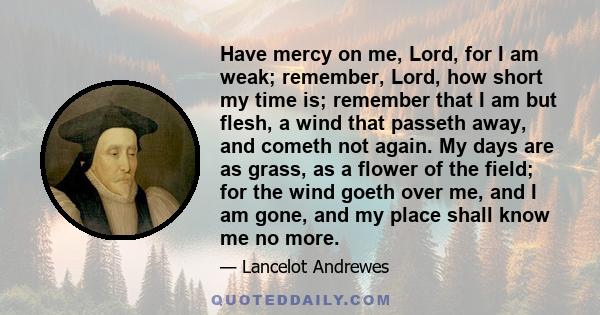 Have mercy on me, Lord, for I am weak; remember, Lord, how short my time is; remember that I am but flesh, a wind that passeth away, and cometh not again. My days are as grass, as a flower of the field; for the wind goeth over me, and I am gone, and my place shall know me no more.

— Lancelot Andrewes

QUOTEDDAILY.COM